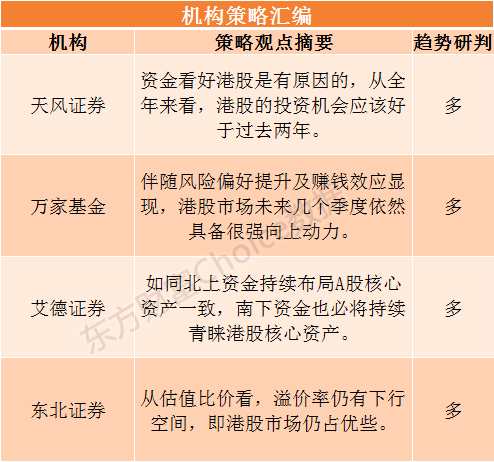 机构策略汇编

| 机构 | 策略观点摘要 | 趋势研判 |
|---|---|---|
| 天风证券 | 资金看好港股是有原因的，从全年来看，港股的投资机会应该好于过去两年。 | 多 |
| 万家基金 | 伴随风险偏好提升及赚钱效应显现，港股市场未来几个季度依然具备很强向上动力。 | 多 |
| 艾德证券 | 如同北上资金持续布局A股核心资产一致，南下资金也必将持续青睐港股核心资产。 | 多 |
| 东北证券 | 从估值比价看，溢价率仍有下行空间，即港股市场仍占优些。 | 多 |

东方财富Choice数据